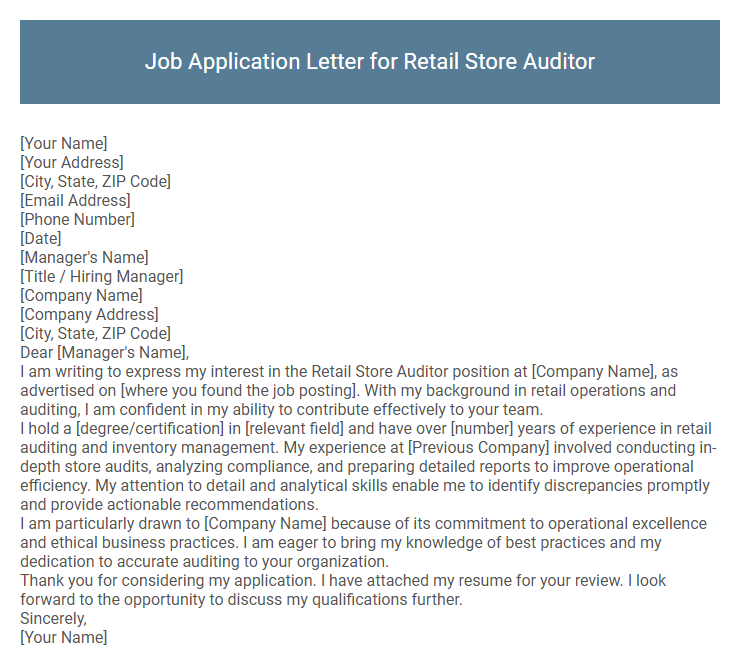 Job Application Letter for Retail Store Auditor

[Your Name]
[Your Address]
[City, State, ZIP Code]
[Email Address]
[Phone Number]
[Date]
[Manager's Name]
[Title / Hiring Manager]
[Company Name]
[Company Address]
[City, State, ZIP Code]
Dear [Manager's Name],
I am writing to express my interest in the Retail Store Auditor position at [Company Name], as advertised on [where you found the job posting]. With my background in retail operations and auditing, I am confident in my ability to contribute effectively to your team.
I hold a [degree/certification] in [relevant field] and have over [number] years of experience in retail auditing and inventory management. My experience at [Previous Company] involved conducting in-depth store audits, analyzing compliance, and preparing detailed reports to improve operational efficiency. My attention to detail and analytical skills enable me to identify discrepancies promptly and provide actionable recommendations.
I am particularly drawn to [Company Name] because of its commitment to operational excellence and ethical business practices. I am eager to bring my knowledge of best practices and my dedication to accurate auditing to your organization.
Thank you for considering my application. I have attached my resume for your review. I look forward to the opportunity to discuss my qualifications further.
Sincerely,
[Your Name]